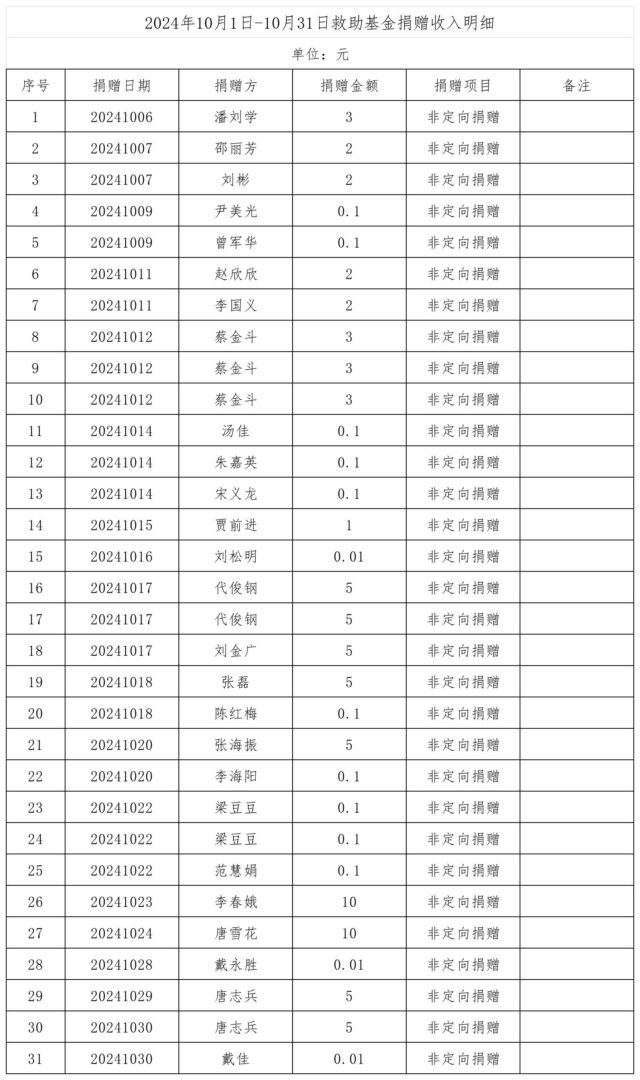 2024年10月1日-10月31日救助基金捐赠收入明细

单位：元

| 序号 | 捐赠日期 | 捐赠方 | 捐赠金额 | 捐赠项目 | 备注 |
|---|---|---|---|---|---|
| 1 | 20241006 | 潘刘学 | 3 | 非定向捐赠 | |
| 2 | 20241007 | 邵丽芳 | 2 | 非定向捐赠 | |
| 3 | 20241007 | 刘彬 | 2 | 非定向捐赠 | |
| 4 | 20241009 | 尹美光 | 0.1 | 非定向捐赠 | |
| 5 | 20241009 | 曾军华 | 0.1 | 非定向捐赠 | |
| 6 | 20241011 | 赵欣欣 | 2 | 非定向捐赠 | |
| 7 | 20241011 | 李国义 | 2 | 非定向捐赠 | |
| 8 | 20241012 | 蔡金斗 | 3 | 非定向捐赠 | |
| 9 | 20241012 | 蔡金斗 | 3 | 非定向捐赠 | |
| 10 | 20241012 | 蔡金斗 | 3 | 非定向捐赠 | |
| 11 | 20241014 | 汤佳 | 0.1 | 非定向捐赠 | |
| 12 | 20241014 | 朱嘉英 | 0.1 | 非定向捐赠 | |
| 13 | 20241014 | 宋义龙 | 0.1 | 非定向捐赠 | |
| 14 | 20241015 | 贾前进 | 1 | 非定向捐赠 | |
| 15 | 20241016 | 刘松明 | 0.01 | 非定向捐赠 | |
| 16 | 20241017 | 代俊钢 | 5 | 非定向捐赠 | |
| 17 | 20241017 | 代俊钢 | 5 | 非定向捐赠 | |
| 18 | 20241017 | 刘金广 | 5 | 非定向捐赠 | |
| 19 | 20241018 | 张磊 | 5 | 非定向捐赠 | |
| 20 | 20241018 | 陈红梅 | 0.1 | 非定向捐赠 | |
| 21 | 20241020 | 张海振 | 5 | 非定向捐赠 | |
| 22 | 20241020 | 李海阳 | 0.1 | 非定向捐赠 | |
| 23 | 20241022 | 梁豆豆 | 0.1 | 非定向捐赠 | |
| 24 | 20241022 | 梁豆豆 | 0.1 | 非定向捐赠 | |
| 25 | 20241022 | 范慧娟 | 0.1 | 非定向捐赠 | |
| 26 | 20241023 | 李春娥 | 10 | 非定向捐赠 | |
| 27 | 20241024 | 唐雪花 | 10 | 非定向捐赠 | |
| 28 | 20241028 | 戴永胜 | 0.01 | 非定向捐赠 | |
| 29 | 20241029 | 唐志兵 | 5 | 非定向捐赠 | |
| 30 | 20241030 | 唐志兵 | 5 | 非定向捐赠 | |
| 31 | 20241030 | 戴佳 | 0.01 | 非定向捐赠 | |